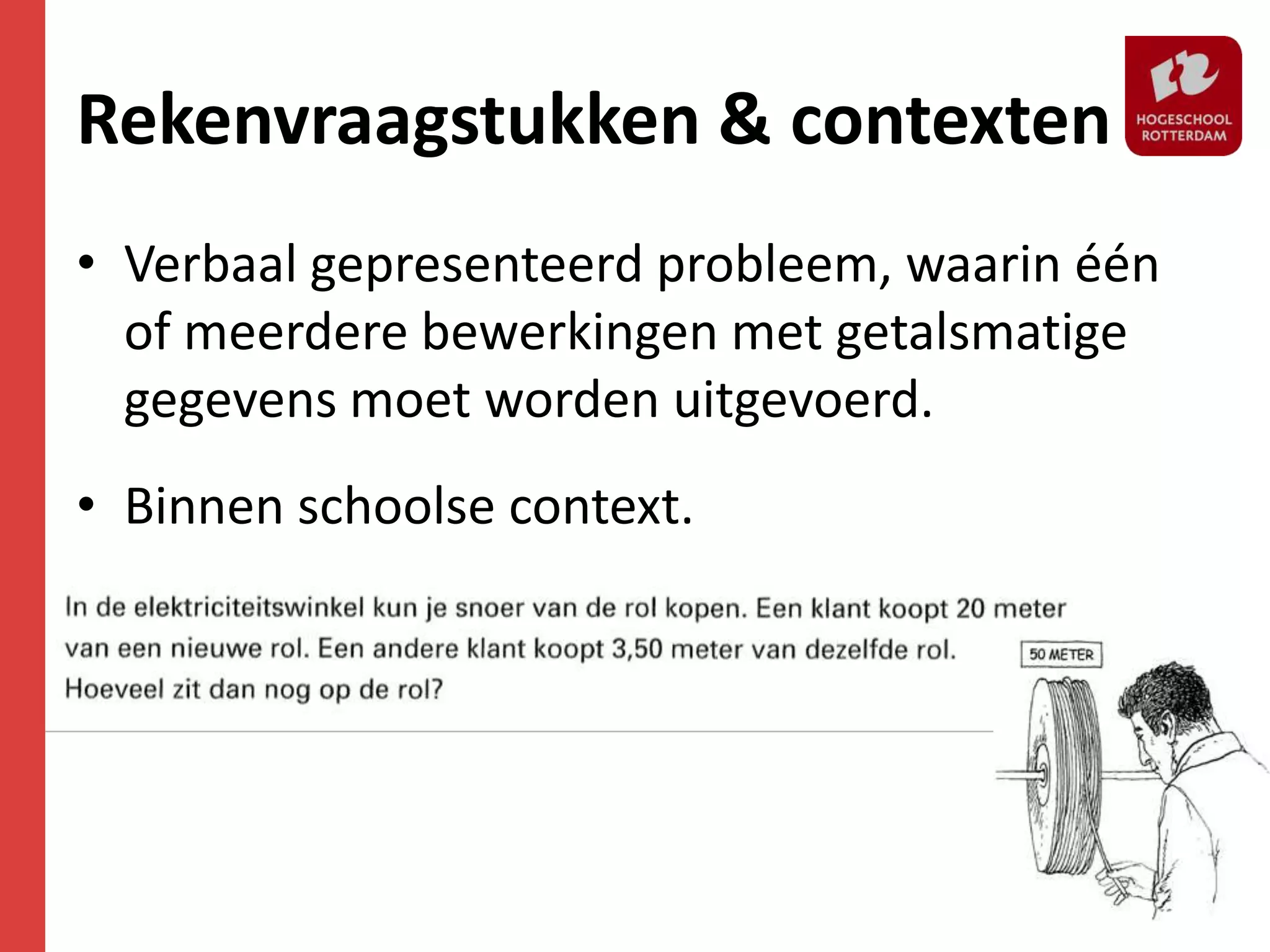 Rekenvraagstukken & contexten

HOGESCHOOL ROTTERDAM

• Verbaal gepresenteerd probleem, waarin één of meerdere bewerkingen met getalsmatige gegevens moet worden uitgevoerd.

• Binnen schoolse context.

In de elektriciteitswinkel kun je snoer van de rol kopen. Een klant koopt 20 meter van een nieuwe rol. Een andere klant koopt 3,50 meter van dezelfde rol. Hoeveel zit dan nog op de rol?

50 METER